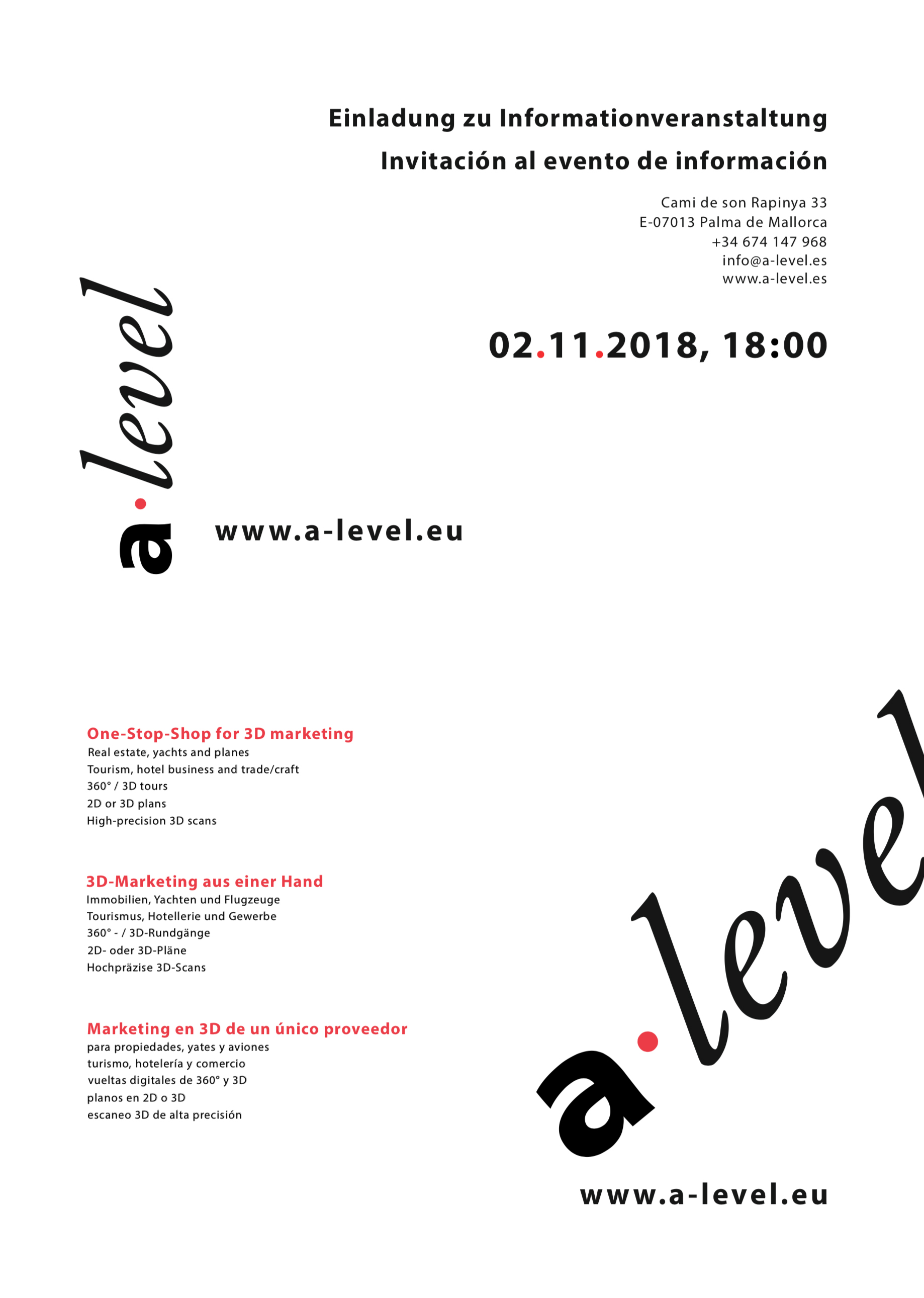 Einladung zu Informationveranstaltung

Invitación al evento de información

Cami de son Rapinya 33
E-07013 Palma de Mallorca
+34 674 147 968
info@a-level.es
www.a-level.es

02.11.2018, 18:00

a·level

www.a-level.eu

One-Stop-Shop for 3D marketing
Real estate, yachts and planes
Tourism, hotel business and trade/craft
360° / 3D tours
2D or 3D plans
High-precision 3D scans

3D-Marketing aus einer Hand
Immobilien, Yachten und Flugzeuge
Tourismus, Hotellerie und Gewerbe
360° - / 3D-Rundgänge
2D- oder 3D-Pläne
Hochpräzise 3D-Scans

Marketing en 3D de un único proveedor
para propiedades, yates y aviones
turismo, hotelería y comercio
vueltas digitales de 360° y 3D
planos en 2D o 3D
escaneo 3D de alta precisión

a·level

www.a-level.eu